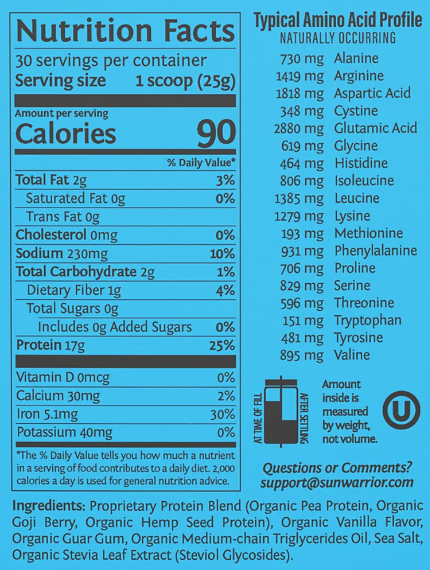 Nutrition Facts
30 servings per container
Serving size 1 scoop (25g)

Amount per serving
Calories 90

% Daily Value*

Total Fat 2g 3%
Saturated Fat 0g 0%
Trans Fat 0g
Cholesterol 0mg 0%
Sodium 230mg 10%
Total Carbohydrate 2g 1%
Dietary Fiber 1g 4%
Total Sugars 0g
Includes 0g Added Sugars 0%
Protein 17g 25%

Vitamin D 0mcg 0%
Calcium 30mg 2%
Iron 5.1mg 30%
Potassium 40mg 0%

*The % Daily Value tells you how much a nutrient in a serving of food contributes to a daily diet. 2,000 calories a day is used for general nutrition advice.

Typical Amino Acid Profile
NATURALLY OCCURRING
730 mg Alanine
1419 mg Arginine
1818 mg Aspartic Acid
348 mg Cystine
2880 mg Glutamic Acid
619 mg Glycine
464 mg Histidine
806 mg Isoleucine
1385 mg Leucine
1279 mg Lysine
193 mg Methionine
931 mg Phenylalanine
706 mg Proline
829 mg Serine
596 mg Threonine
151 mg Tryptophan
481 mg Tyrosine
895 mg Valine

AT TIME OF FILL
AFTER SETTLING
Amount inside is measured by weight, not volume.

U

Questions or Comments?
support@sunwarrior.com

Ingredients: Proprietary Protein Blend (Organic Pea Protein, Organic Goji Berry, Organic Hemp Seed Protein), Organic Vanilla Flavor, Organic Guar Gum, Organic Medium-chain Triglycerides Oil, Sea Salt, Organic Stevia Leaf Extract (Steviol Glycosides).